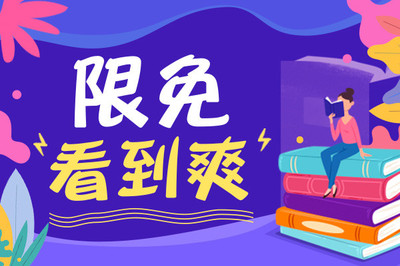 限免
看到爽